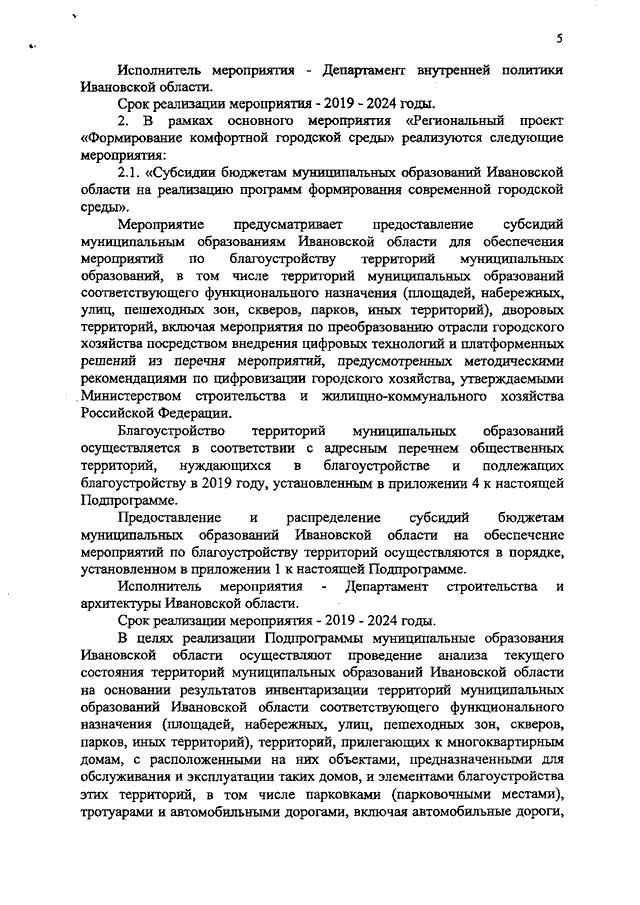 5

Исполнитель мероприятия - Департамент внутренней политики Ивановской области.

Срок реализации мероприятия - 2019 - 2024 годы.

2. В рамках основного мероприятия «Региональный проект «Формирование комфортной городской среды» реализуются следующие мероприятия:

2.1. «Субсидии бюджетам муниципальных образований Ивановской области на реализацию программ формирования современной городской среды».

Мероприятие предусматривает предоставление субсидий муниципальным образованиям Ивановской области для обеспечения мероприятий по благоустройству территорий муниципальных образований, в том числе территорий муниципальных образований соответствующего функционального назначения (площадей, набережных, улиц, пешеходных зон, скверов, парков, иных территорий), дворовых территорий, включая мероприятия по преобразованию отрасли городского хозяйства посредством внедрения цифровых технологий и платформенных решений из перечня мероприятий, предусмотренных методическими рекомендациями по цифровизации городского хозяйства, утверждаемыми Министерством строительства и жилищно-коммунального хозяйства Российской Федерации.

Благоустройство территорий муниципальных образований осуществляется в соответствии с адресным перечнем общественных территорий, нуждающихся в благоустройстве и подлежащих благоустройству в 2019 году, установленным в приложении 4 к настоящей Подпрограмме.

Предоставление и распределение субсидий бюджетам муниципальных образований Ивановской области на обеспечение мероприятий по благоустройству территорий осуществляются в порядке, установленном в приложении 1 к настоящей Подпрограмме.

Исполнитель мероприятия - Департамент строительства и архитектуры Ивановской области.

Срок реализации мероприятия - 2019 - 2024 годы.

В целях реализации Подпрограммы муниципальные образования Ивановской области осуществляют проведение анализа текущего состояния территорий муниципальных образований Ивановской области на основании результатов инвентаризации территорий муниципальных образований Ивановской области соответствующего функционального назначения (площадей, набережных, улиц, пешеходных зон, скверов, парков, иных территорий), территорий, прилегающих к многоквартирным домам, с расположенными на них объектами, предназначенными для обслуживания и эксплуатации таких домов, и элементами благоустройства этих территорий, в том числе парковками (парковочными местами), тротуарами и автомобильными дорогами, включая автомобильные дороги,